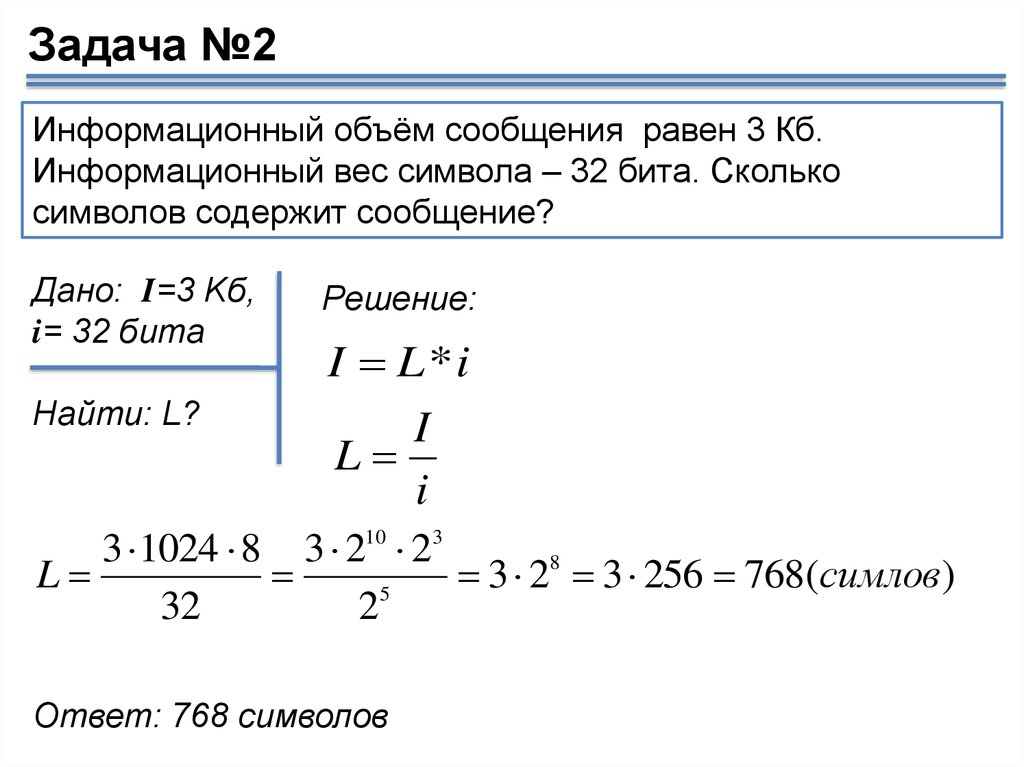 Задача №2

Информационный объём сообщения равен 3 Кб. Информационный вес символа – 32 бита. Сколько символов содержит сообщение?

Дано: $I$=3 Кб,
$i$= 32 бита

Найти: L?

Решение:

$I = L * i$

$L = \frac{I}{i}$

$L = \frac{3 \cdot 1024 \cdot 8}{32} = \frac{3 \cdot 2^{10} \cdot 2^{3}}{2^{5}} = 3 \cdot 2^{8} = 3 \cdot 256 = 768(симлов)$

Ответ: 768 символов